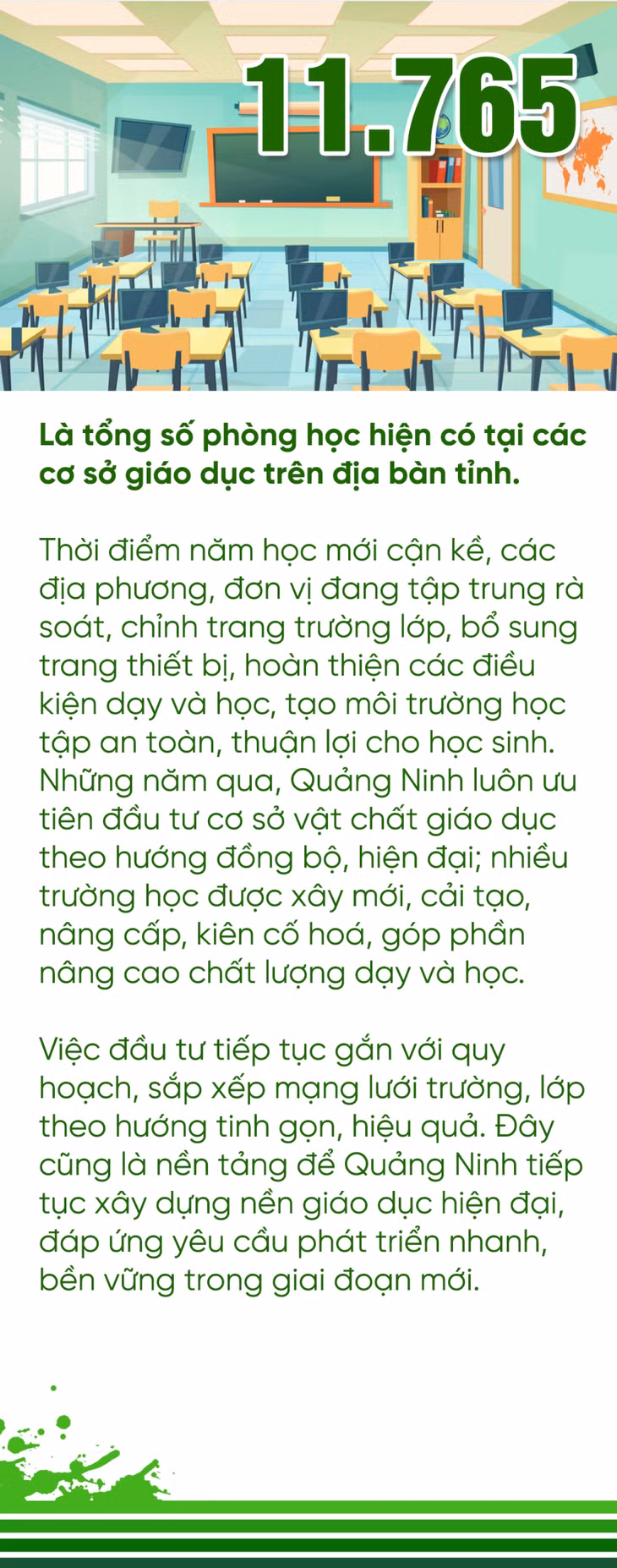 11.765

Là tổng số phòng học hiện có tại các cơ sở giáo dục trên địa bàn tỉnh.

Thời điểm năm học mới cận kề, các địa phương, đơn vị đang tập trung rà soát, chỉnh trang trường lớp, bổ sung trang thiết bị, hoàn thiện các điều kiện dạy và học, tạo môi trường học tập an toàn, thuận lợi cho học sinh. Những năm qua, Quảng Ninh luôn ưu tiên đầu tư cơ sở vật chất giáo dục theo hướng đồng bộ, hiện đại; nhiều trường học được xây mới, cải tạo, nâng cấp, kiên cố hoá, góp phần nâng cao chất lượng dạy và học.

Việc đầu tư tiếp tục gắn với quy hoạch, sắp xếp mạng lưới trường, lớp theo hướng tinh gọn, hiệu quả. Đây cũng là nền tảng để Quảng Ninh tiếp tục xây dựng nền giáo dục hiện đại, đáp ứng yêu cầu phát triển nhanh, bền vững trong giai đoạn mới.